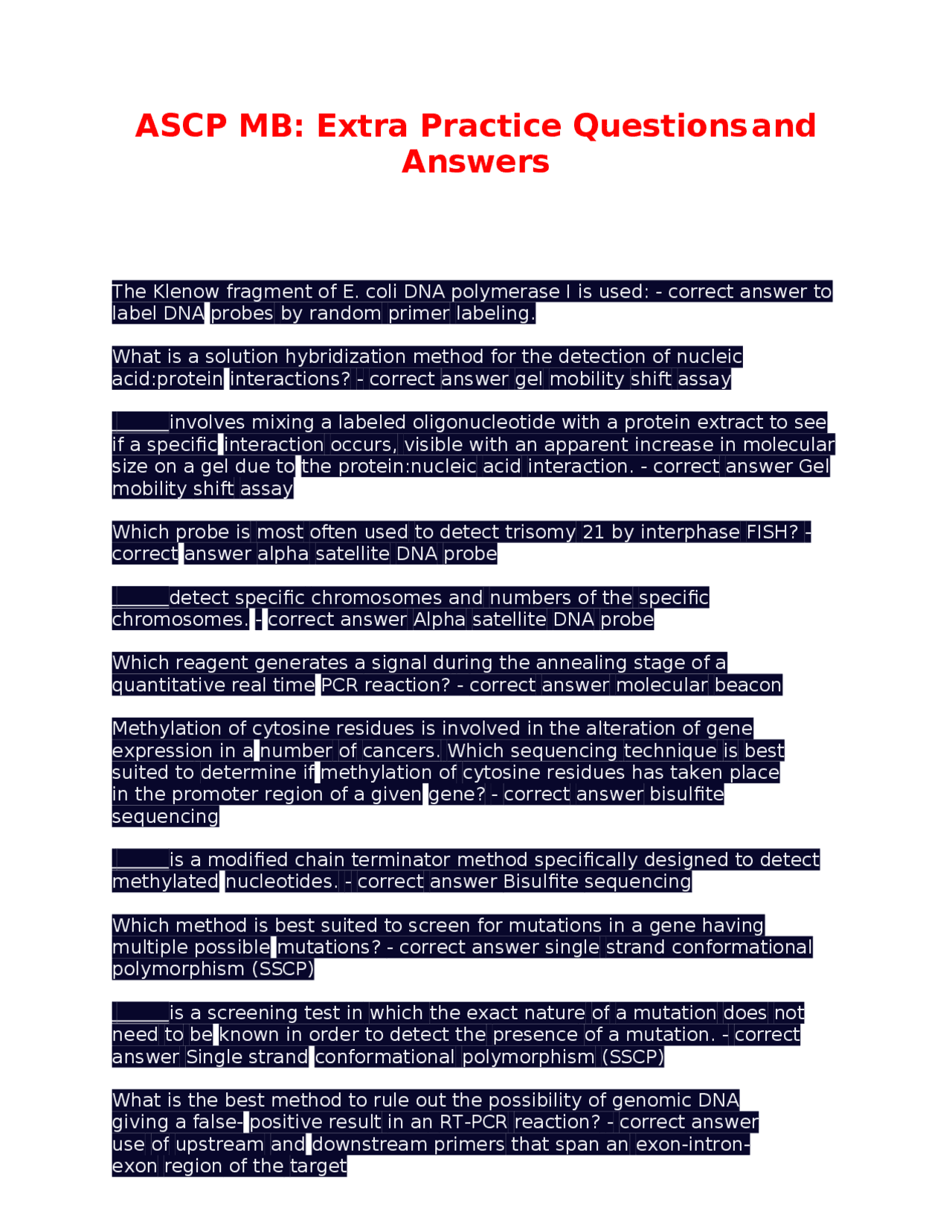 ASCP MB: Extra Practice Questions and Answers

The Klenow fragment of E. coli DNA polymerase I is used: - correct answer to label DNA probes by random primer labeling.

What is a solution hybridization method for the detection of nucleic acid:protein interactions? - correct answer gel mobility shift assay

______involves mixing a labeled oligonucleotide with a protein extract to see if a specific interaction occurs, visible with an apparent increase in molecular size on a gel due to the protein:nucleic acid interaction. - correct answer Gel mobility shift assay

Which probe is most often used to detect trisomy 21 by interphase FISH? - correct answer alpha satellite DNA probe

______detect specific chromosomes and numbers of the specific chromosomes. - correct answer Alpha satellite DNA probe

Which reagent generates a signal during the annealing stage of a quantitative real time PCR reaction? - correct answer molecular beacon

Methylation of cytosine residues is involved in the alteration of gene expression in a number of cancers. Which sequencing technique is best suited to determine if methylation of cytosine residues has taken place in the promoter region of a given gene? - correct answer bisulfite sequencing

______is a modified chain terminator method specifically designed to detect methylated nucleotides. - correct answer Bisulfite sequencing

Which method is best suited to screen for mutations in a gene having multiple possible mutations? - correct answer single strand conformational polymorphism (SSCP)

______is a screening test in which the exact nature of a mutation does not need to be known in order to detect the presence of a mutation. - correct answer Single strand conformational polymorphism (SSCP)

What is the best method to rule out the possibility of genomic DNA giving a false-positive result in an RT-PCR reaction? - correct answer use of upstream and downstream primers that span an exon-intron-exon region of the target